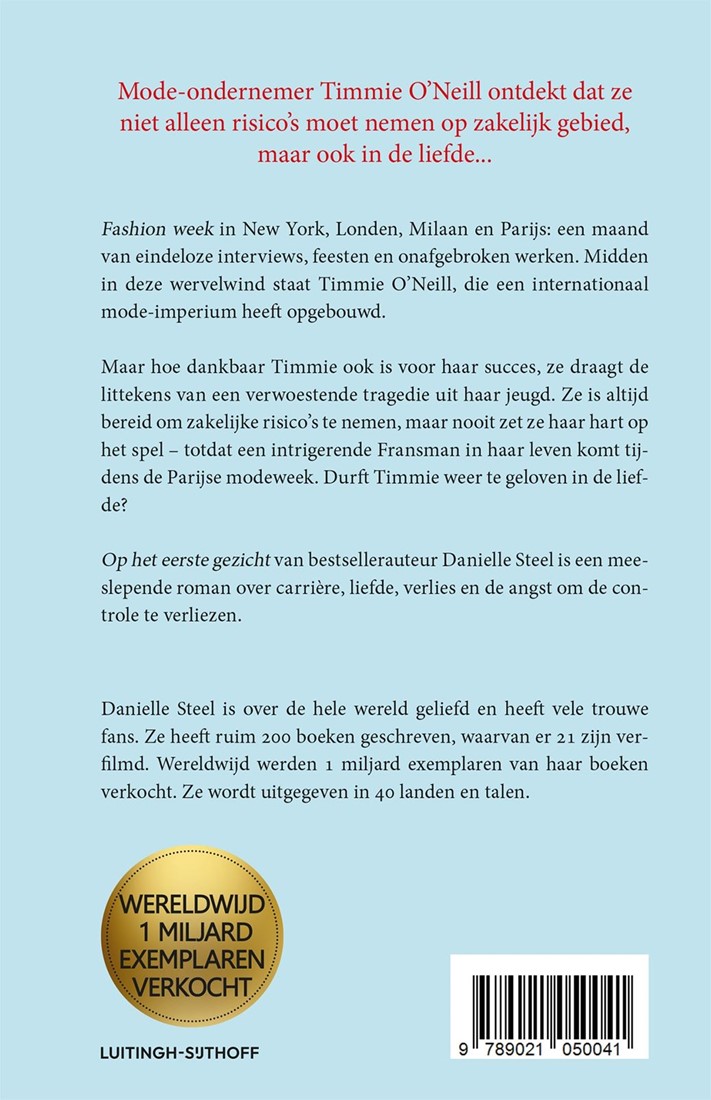 Mode-ondernemer Timmie O'Neill ontdekt dat ze niet alleen risico's moet nemen op zakelijk gebied, maar ook in de liefde...

Fashion week in New York, Londen, Milaan en Parijs: een maand van eindeloze interviews, feesten en onafgebroken werken. Midden in deze wervelwind staat Timmie O'Neill, die een internationaal mode-imperium heeft opgebouwd.

Maar hoe dankbaar Timmie ook is voor haar succes, ze draagt de littekens van een verwoestende tragedie uit haar jeugd. Ze is altijd bereid om zakelijke risico's te nemen, maar nooit zet ze haar hart op het spel – totdat een intrigerende Fransman in haar leven komt tijdens de Parijse modeweek. Durft Timmie weer te geloven in de liefde?

Op het eerste gezicht van bestsellerauteur Danielle Steel is een meeslepende roman over carrière, liefde, verlies en de angst om de controle te verliezen.

Danielle Steel is over de hele wereld geliefd en heeft vele trouwe fans. Ze heeft ruim 200 boeken geschreven, waarvan er 21 zijn verfilmd. Wereldwijd werden 1 miljard exemplaren van haar boeken verkocht. Ze wordt uitgegeven in 40 landen en talen.

WERELDWIJD 1 MILJARD EXEMPLAREN VERKOCHT

LUITINGH-SIJTHOFF

9 789021 050041